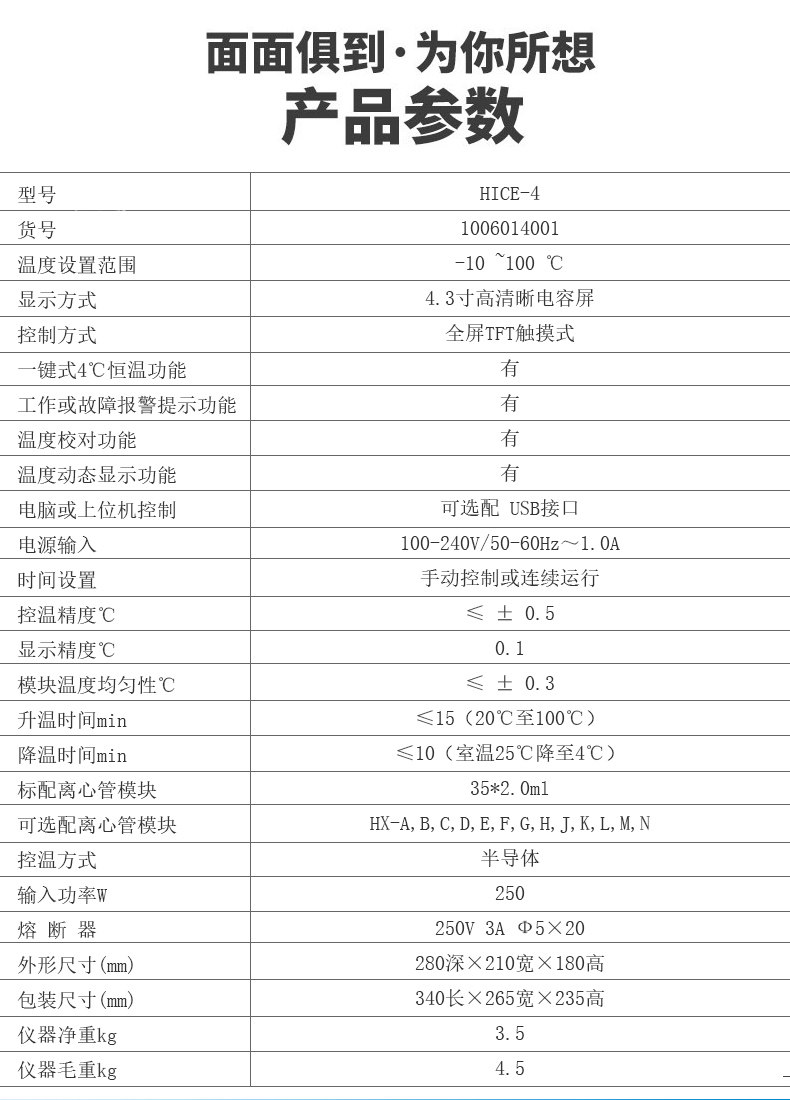 面面俱到·为你所想
产品参数

| 型号 | HICE-4 |
|---|---|
| 货号 | 1006014001 |
| 温度设置范围 | -10 ~100 ℃ |
| 显示方式 | 4.3寸高清晰电容屏 |
| 控制方式 | 全屏TFT触摸式 |
| 一键式4℃恒温功能 | 有 |
| 工作或故障报警提示功能 | 有 |
| 温度校对功能 | 有 |
| 温度动态显示功能 | 有 |
| 电脑或上位机控制 | 可选配 USB接口 |
| 电源输入 | 100-240V/50-60Hz～1.0A |
| 时间设置 | 手动控制或连续运行 |
| 控温精度℃ | ≤ ± 0.5 |
| 显示精度℃ | 0.1 |
| 模块温度均匀性℃ | ≤ ± 0.3 |
| 升温时间min | ≤15（20℃至100℃） |
| 降温时间min | ≤10（室温25℃降至4℃） |
| 标配离心管模块 | 35*2.0ml |
| 可选配离心管模块 | HX-A,B,C,D,E,F,G,H,J,K,L,M,N |
| 控温方式 | 半导体 |
| 输入功率W | 250 |
| 熔 断 器 | 250V 3A Φ5×20 |
| 外形尺寸(mm) | 280深×210宽×180高 |
| 包装尺寸(mm) | 340长×265宽×235高 |
| 仪器净重kg | 3.5 |
| 仪器毛重kg | 4.5 |